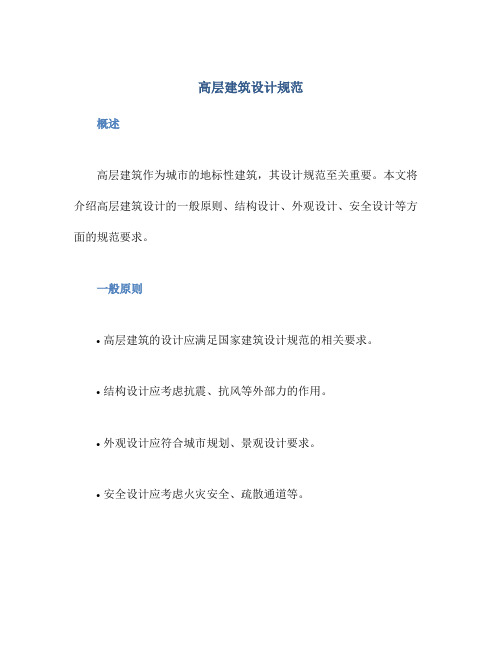 高层建筑设计规范

概述

高层建筑作为城市的地标性建筑，其设计规范至关重要。本文将介绍高层建筑设计的一般原则、结构设计、外观设计、安全设计等方面的规范要求。

一般原则

• 高层建筑的设计应满足国家建筑设计规范的相关要求。

• 结构设计应考虑抗震、抗风等外部力的作用。

• 外观设计应符合城市规划、景观设计要求。

• 安全设计应考虑火灾安全、疏散通道等。